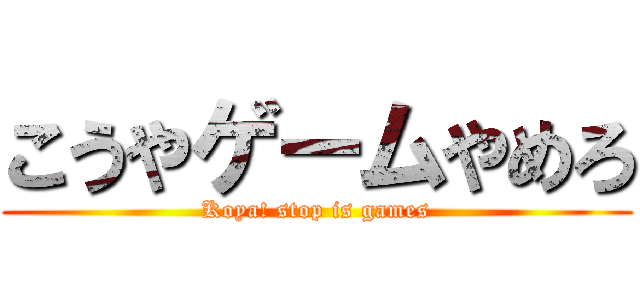 こうやゲームやめろ

Koya! stop is games